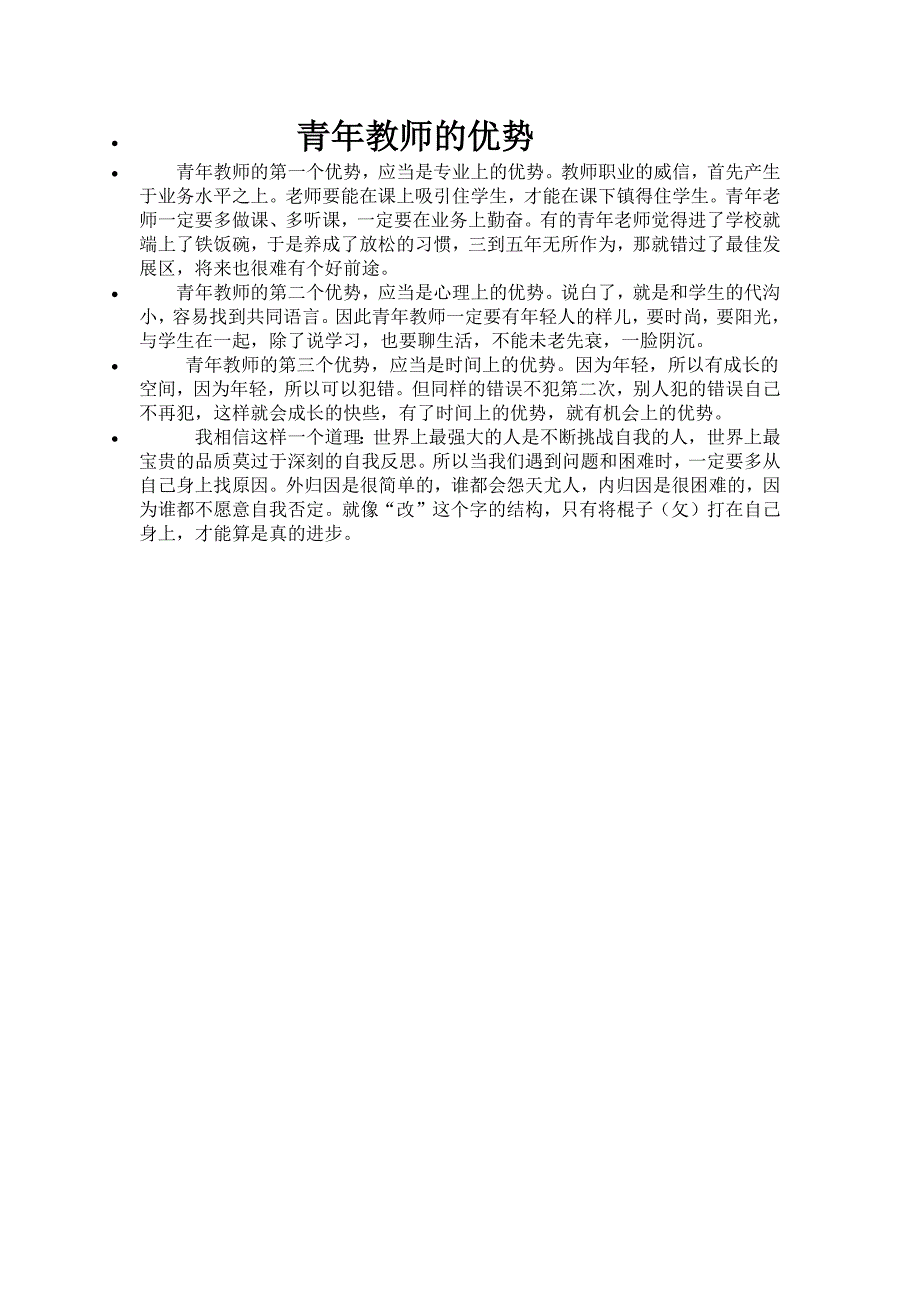 • 青年教师的优势

• 青年教师的第一个优势，应当是专业上的优势。教师职业的威信，首先产生于业务水平之上。老师要能在课上吸引住学生，才能在课下镇得住学生。青年老师一定要多做课、多听课，一定要在业务上勤奋。有的青年老师觉得进了学校就端上了铁饭碗，于是养成了放松的习惯，三到五年无所作为，那就错过了最佳发展区，将来也很难有个好前途。

• 青年教师的第二个优势，应当是心理上的优势。说白了，就是和学生的代沟小，容易找到共同语言。因此青年教师一定要有年轻人的样儿，要时尚，要阳光，与学生在一起，除了说学习，也要聊生活，不能未老先衰，一脸阴沉。

• 青年教师的第三个优势，应当是时间上的优势。因为年轻，所以有成长的空间，因为年轻，所以可以犯错。但同样的错误不犯第二次，别人犯的错误自己不再犯，这样就会成长的快些，有了时间上的优势，就有机会上的优势。

• 我相信这样一个道理：世界上最强大的人是不断挑战自我的人，世界上最宝贵的品质莫过于深刻的自我反思。所以当我们遇到问题和困难时，一定要多从自己身上找原因。外归因是很简单的，谁都会怨天尤人，内归因是很困难的，因为谁都不愿意自我否定。就像“改”这个字的结构，只有将棍子（攵）打在自己身上，才能算是真的进步。